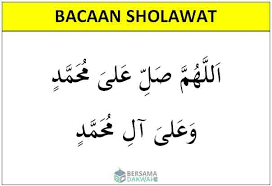 BACAAN SHOLAWAT

اَللَّهُمَّ صَلِّ عَلىَ مُحَمَّدٍ

وَعَلىَ آلِ مُحَمَّدٍ

BERSAMA DAKWAH